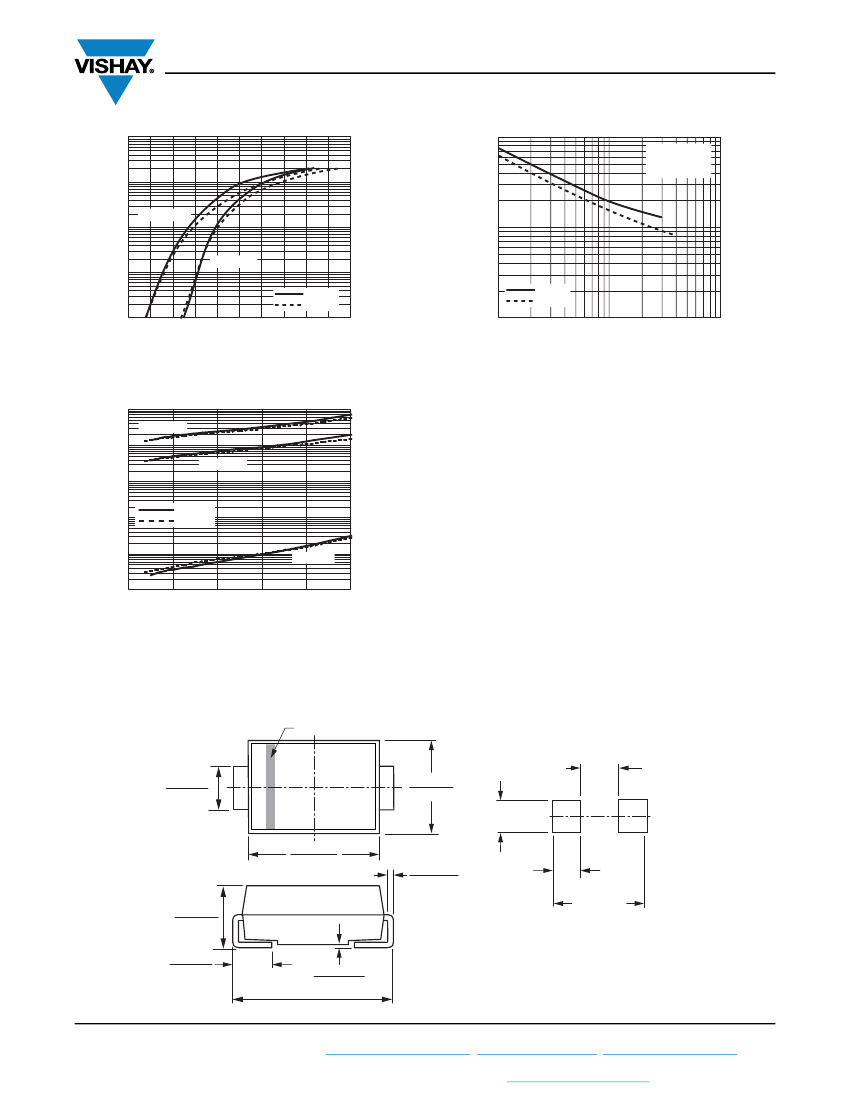 VISHAY.